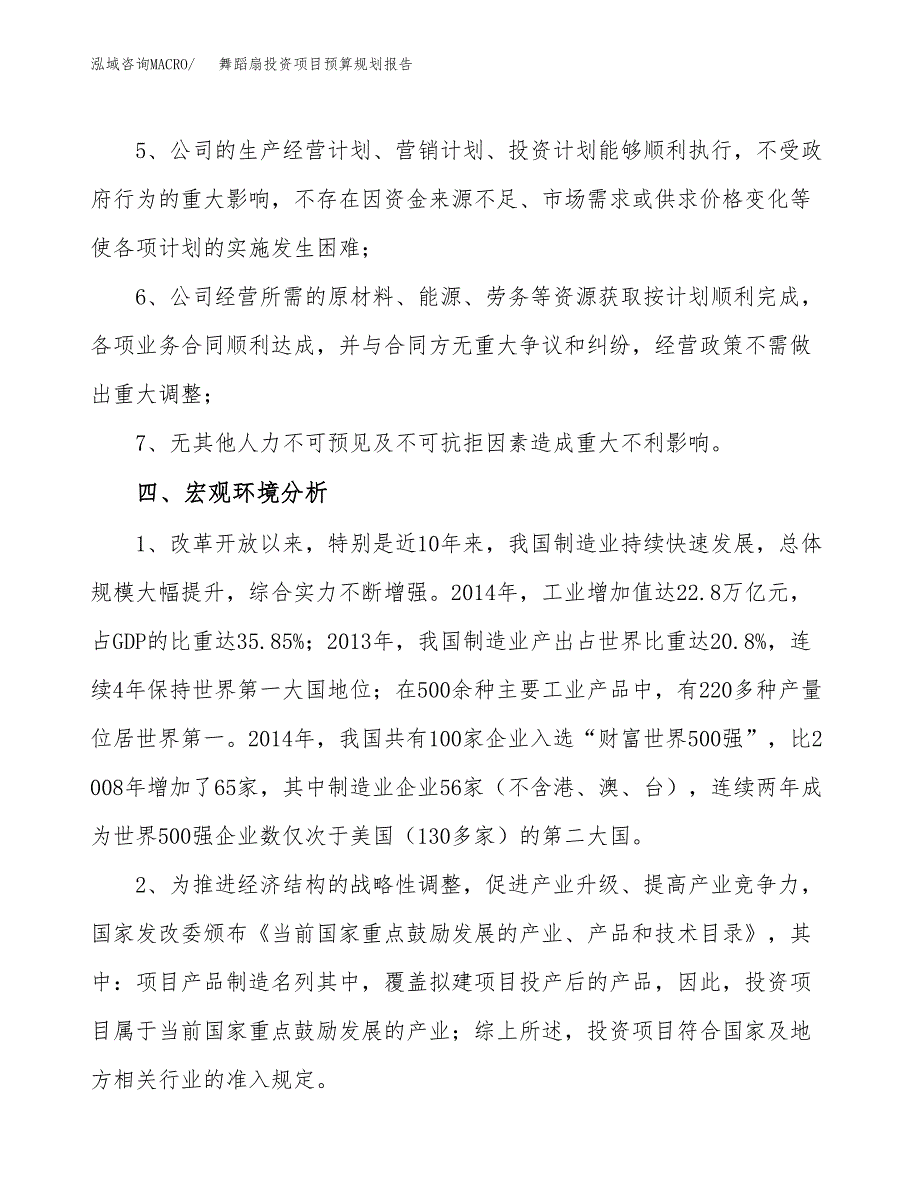 泓域咨询MACRO/　舞蹈扇投资项目预算规划报告

5、公司的生产经营计划、营销计划、投资计划能够顺利执行，不受政府行为的重大影响，不存在因资金来源不足、市场需求或供求价格变化等使各项计划的实施发生困难；

6、公司经营所需的原材料、能源、劳务等资源获取按计划顺利完成，各项业务合同顺利达成，并与合同方无重大争议和纠纷，经营政策不需做出重大调整；

7、无其他人力不可预见及不可抗拒因素造成重大不利影响。

四、宏观环境分析

1、改革开放以来，特别是近10年来，我国制造业持续快速发展，总体规模大幅提升，综合实力不断增强。2014年，工业增加值达22.8万亿元，占GDP的比重达35.85%；2013年，我国制造业产出占世界比重达20.8%，连续4年保持世界第一大国地位；在500余种主要工业产品中，有220多种产量位居世界第一。2014年，我国共有100家企业入选“财富世界500强”，比2008年增加了65家，其中制造业企业56家（不含港、澳、台），连续两年成为世界500强企业数仅次于美国（130多家）的第二大国。

2、为推进经济结构的战略性调整，促进产业升级、提高产业竞争力，国家发改委颁布《当前国家重点鼓励发展的产业、产品和技术目录》，其中：项目产品制造名列其中，覆盖拟建项目投产后的产品，因此，投资项目属于当前国家重点鼓励发展的产业；综上所述，投资项目符合国家及地方相关行业的准入规定。